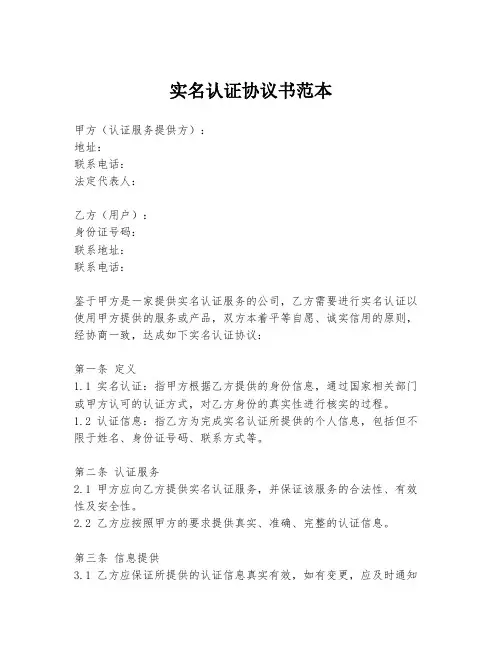 实名认证协议书范本

甲方（认证服务提供方）：
地址：
联系电话：
法定代表人：

乙方（用户）：
身份证号码：
联系地址：
联系电话：

鉴于甲方是一家提供实名认证服务的公司，乙方需要进行实名认证以使用甲方提供的服务或产品，双方本着平等自愿、诚实信用的原则，经协商一致，达成如下实名认证协议：

第一条 定义
1.1 实名认证：指甲方根据乙方提供的身份信息，通过国家相关部门或甲方认可的认证方式，对乙方身份的真实性进行核实的过程。
1.2 认证信息：指乙方为完成实名认证所提供的个人信息，包括但不限于姓名、身份证号码、联系方式等。

第二条 认证服务
2.1 甲方应向乙方提供实名认证服务，并保证该服务的合法性、有效性及安全性。
2.2 乙方应按照甲方的要求提供真实、准确、完整的认证信息。

第三条 信息提供
3.1 乙方应保证所提供的认证信息真实有效，如有变更，应及时通知